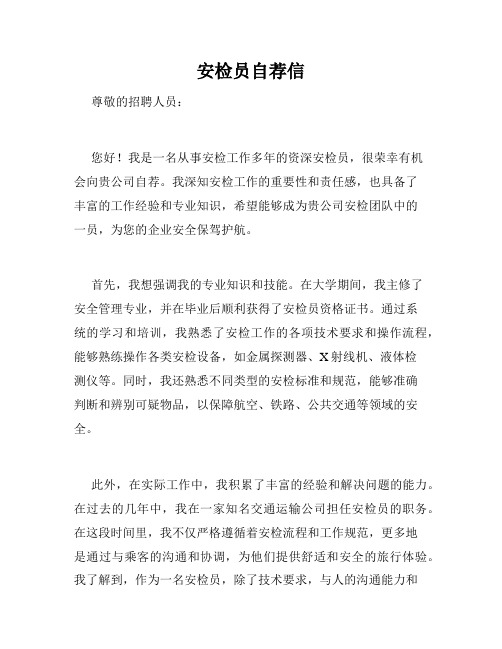 安检员自荐信

尊敬的招聘人员：

您好！我是一名从事安检工作多年的资深安检员，很荣幸有机会向贵公司自荐。我深知安检工作的重要性和责任感，也具备了丰富的工作经验和专业知识，希望能够成为贵公司安检团队中的一员，为您的企业安全保驾护航。

首先，我想强调我的专业知识和技能。在大学期间，我主修了安全管理专业，并在毕业后顺利获得了安检员资格证书。通过系统的学习和培训，我熟悉了安检工作的各项技术要求和操作流程，能够熟练操作各类安检设备，如金属探测器、X射线机、液体检测仪等。同时，我还熟悉不同类型的安检标准和规范，能够准确判断和辨别可疑物品，以保障航空、铁路、公共交通等领域的安全。

此外，在实际工作中，我积累了丰富的经验和解决问题的能力。在过去的几年中，我在一家知名交通运输公司担任安检员的职务。在这段时间里，我不仅严格遵循着安检流程和工作规范，更多地是通过与乘客的沟通和协调，为他们提供舒适和安全的旅行体验。我了解到，作为一名安检员，除了技术要求，与人的沟通能力和